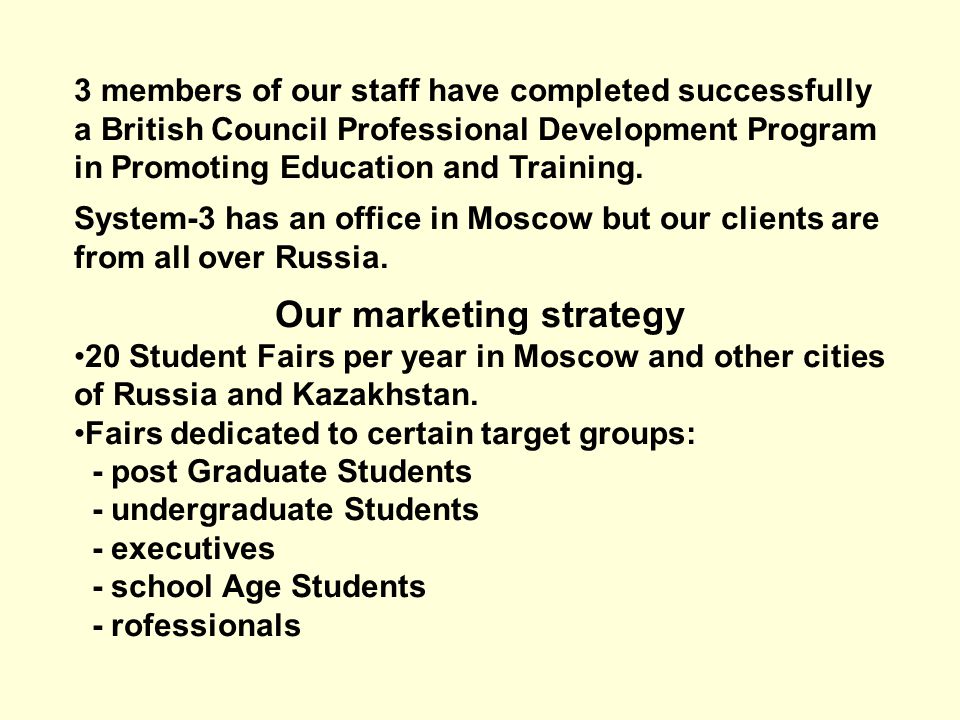 3 members of our staff have completed successfully a British Council Professional Development Program in Promoting Education and Training.

System-3 has an office in Moscow but our clients are from all over Russia.

Our marketing strategy

•20 Student Fairs per year in Moscow and other cities of Russia and Kazakhstan.
•Fairs dedicated to certain target groups:
- post Graduate Students
- undergraduate Students
- executives
- school Age Students
- rofessionals